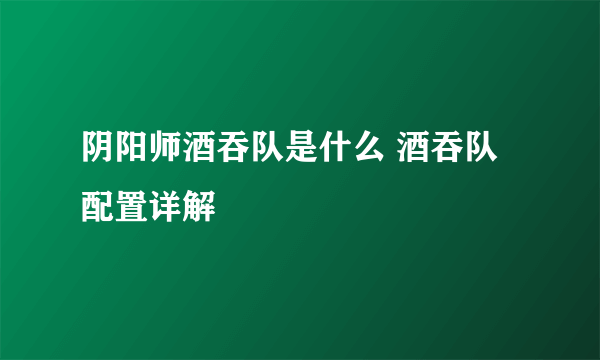 阴阳师酒吞队是什么 酒吞队配置详解